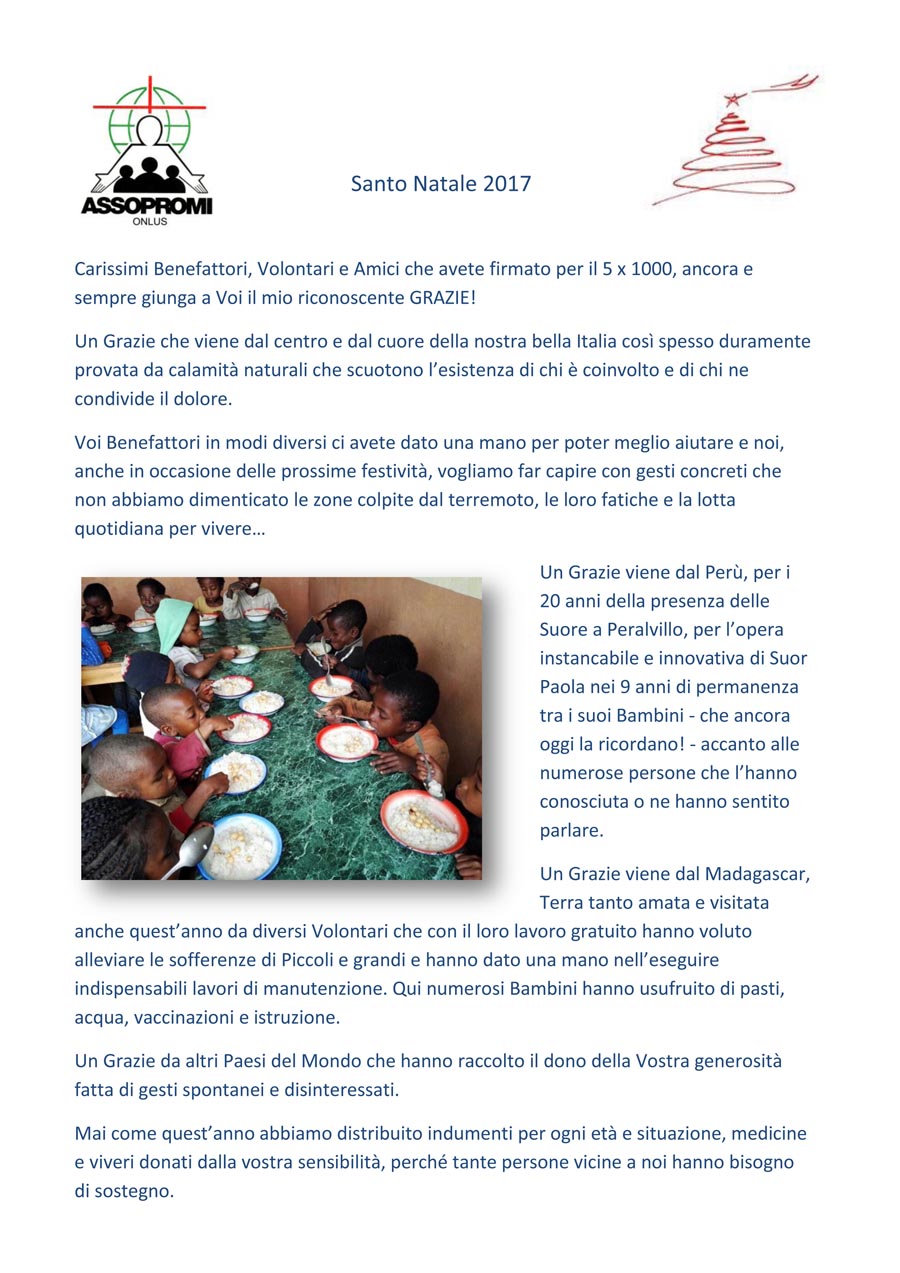 ASSOPROMI
ONLUS

Santo Natale 2017

Carissimi Benefattori, Volontari e Amici che avete firmato per il 5 x 1000, ancora e sempre giunga a Voi il mio riconoscente GRAZIE!

Un Grazie che viene dal centro e dal cuore della nostra bella Italia così spesso duramente provata da calamità naturali che scuotono l'esistenza di chi è coinvolto e di chi ne condivide il dolore.

Voi Benefattori in modi diversi ci avete dato una mano per poter meglio aiutare e noi, anche in occasione delle prossime festività, vogliamo far capire con gesti concreti che non abbiamo dimenticato le zone colpite dal terremoto, le loro fatiche e la lotta quotidiana per vivere…

Un Grazie viene dal Perù, per i 20 anni della presenza delle Suore a Peralvillo, per l'opera instancabile e innovativa di Suor Paola nei 9 anni di permanenza tra i suoi Bambini - che ancora oggi la ricordano! - accanto alle numerose persone che l'hanno conosciuta o ne hanno sentito parlare.

Un Grazie viene dal Madagascar, Terra tanto amata e visitata anche quest'anno da diversi Volontari che con il loro lavoro gratuito hanno voluto alleviare le sofferenze di Piccoli e grandi e hanno dato una mano nell'eseguire indispensabili lavori di manutenzione. Qui numerosi Bambini hanno usufruito di pasti, acqua, vaccinazioni e istruzione.

Un Grazie da altri Paesi del Mondo che hanno raccolto il dono della Vostra generosità fatta di gesti spontanei e disinteressati.

Mai come quest'anno abbiamo distribuito indumenti per ogni età e situazione, medicine e viveri donati dalla vostra sensibilità, perché tante persone vicine a noi hanno bisogno di sostegno.